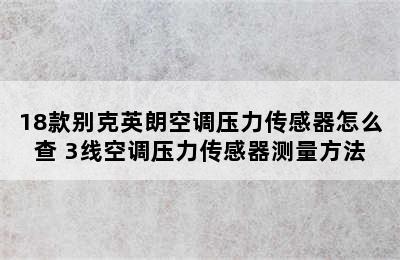 18款别克英朗空调压力传感器怎么查 3线空调压力传感器测量方法